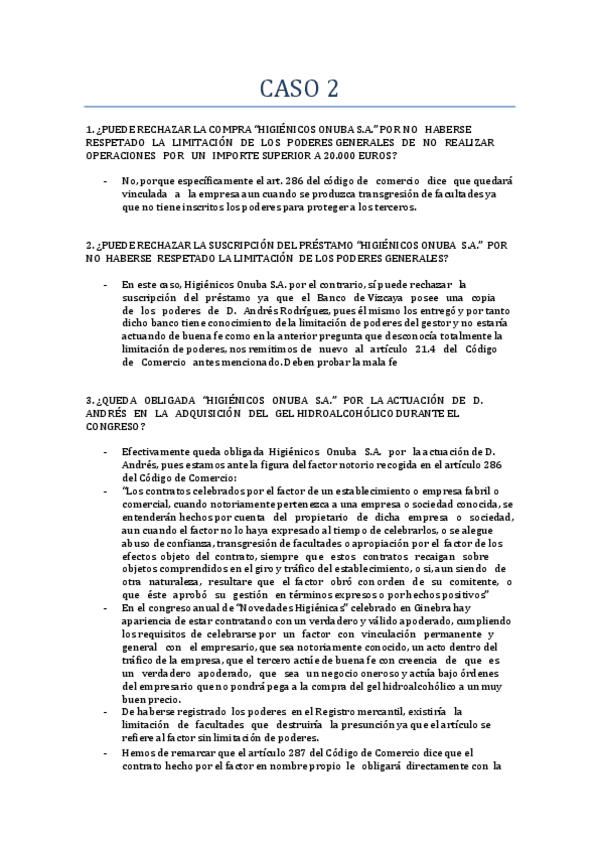 CASO 2

1. ¿PUEDE RECHAZAR LA COMPRA "HIGIÉNICOS ONUBA S.A." POR NO HABERSE RESPETADO LA LIMITACIÓN DE LOS PODERES GENERALES DE NO REALIZAR OPERACIONES POR UN IMPORTE SUPERIOR A 20.000 EUROS?

- No, porque específicamente el art. 286 del código de comercio dice que quedará vinculada a la empresa aun cuando se produzca transgresión de facultades ya que no tiene inscritos los poderes para proteger a los terceros.

2. ¿PUEDE RECHAZAR LA SUSCRIPCIÓN DEL PRÉSTAMO "HIGIÉNICOS ONUBA S.A." POR NO HABERSE RESPETADO LA LIMITACIÓN DE LOS PODERES GENERALES?

- En este caso, Higiénicos Onuba S.A. por el contrario, sí puede rechazar la suscripción del préstamo ya que el Banco de Vizcaya posee una copia de los poderes de D. Andrés Rodríguez, pues él mismo los entregó y por tanto dicho banco tiene conocimiento de la limitación de poderes del gestor y no estaría actuando de buena fe como en la anterior pregunta que desconocía totalmente la limitación de poderes, nos remitimos de nuevo al artículo 21.4 del Código de Comercio antes mencionado. Deben probar la mala fe

3. ¿QUEDA OBLIGADA "HIGIÉNICOS ONUBA S.A." POR LA ACTUACIÓN DE D. ANDRÉS EN LA ADQUISICIÓN DEL GEL HIDROALCOHÓLICO DURANTE EL CONGRESO?

- Efectivamente queda obligada Higiénicos Onuba S.A. por la actuación de D. Andrés, pues estamos ante la figura del factor notorio recogida en el artículo 286 del Código de Comercio:
- "Los contratos celebrados por el factor de un establecimiento o empresa fabril o comercial, cuando notoriamente pertenezca a una empresa o sociedad conocida, se entenderán hechos por cuenta del propietario de dicha empresa o sociedad, aun cuando el factor no lo haya expresado al tiempo de celebrarlos, o se alegue abuso de confianza, transgresión de facultades o apropiación por el factor de los efectos objeto del contrato, siempre que estos contratos recaigan sobre objetos comprendidos en el giro y tráfico del establecimiento, o si, aun siendo de otra naturaleza, resultare que el factor obró con orden de su comitente, o que éste aprobó su gestión en términos expresos o por hechos positivos"
- En el congreso anual de "Novedades Higiénicas" celebrado en Ginebra hay apariencia de estar contratando con un verdadero y válido apoderado, cumpliendo los requisitos de celebrarse por un factor con vinculación permanente y general con el empresario, que sea notoriamente conocido, un acto dentro del tráfico de la empresa, que el tercero actúe de buena fe con creencia de que es un verdadero apoderado, que sea un negocio oneroso y actúa bajo órdenes del empresario que no pondrá pega a la compra del gel hidroalcohólico a un muy buen precio.
- De haberse registrado los poderes en el Registro mercantil, existiría la limitación de facultades que destruiría la presunción ya que el artículo se refiere al factor sin limitación de poderes.
- Hemos de remarcar que el artículo 287 del Código de Comercio dice que el contrato hecho por el factor en nombre propio le obligará directamente con la